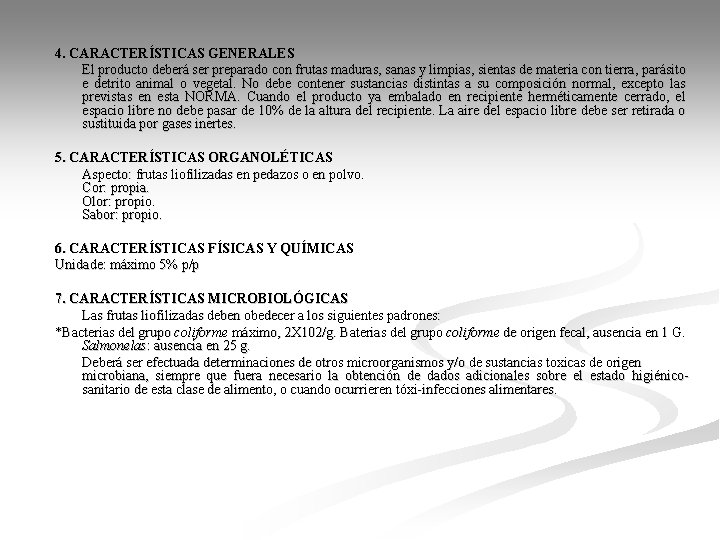 4. CARACTERÍSTICAS GENERALES

El producto deberá ser preparado con frutas maduras, sanas y limpias, sientas de materia con tierra, parásito e detrito animal o vegetal. No debe contener sustancias distintas a su composición normal, excepto las previstas en esta NORMA. Cuando el producto ya embalado en recipiente herméticamente cerrado, el espacio libre no debe pasar de 10% de la altura del recipiente. La aire del espacio libre debe ser retirada o sustituida por gases inertes.

5. CARACTERÍSTICAS ORGANOLÉTICAS

Aspecto: frutas liofilizadas en pedazos o en polvo.
Cor: propia.
Olor: propio.
Sabor: propio.

6. CARACTERÍSTICAS FÍSICAS Y QUÍMICAS

Unidade: máximo 5% p/p

7. CARACTERÍSTICAS MICROBIOLÓGICAS

Las frutas liofilizadas deben obedecer a los siguientes padrones:

*Bacterias del grupo coliforme máximo, 2X102/g. Baterias del grupo coliforme de origen fecal, ausencia en 1 G.
Salmonelas: ausencia en 25 g.

Deberá ser efectuada determinaciones de otros microorganismos y/o de sustancias toxicas de origen microbiana, siempre que fuera necesario la obtención de dados adicionales sobre el estado higiénico-sanitario de esta clase de alimento, o cuando ocurrieren tóxi-infecciones alimentares.